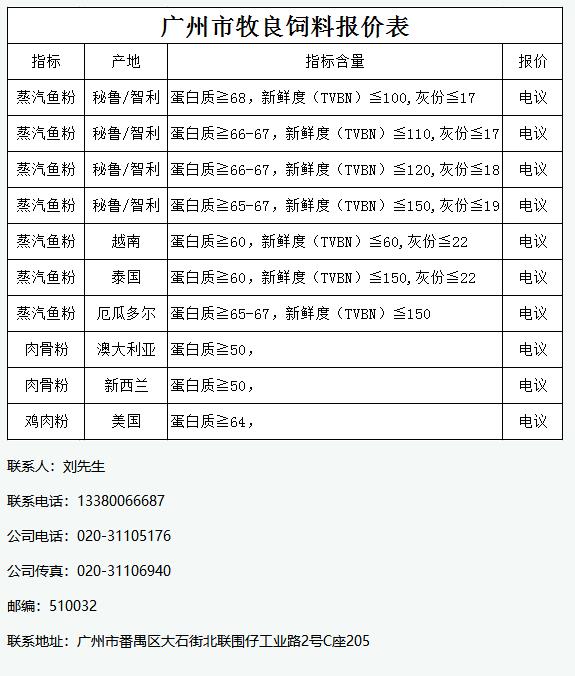 广州市牧良饲料报价表

| 指标 | 产地 | 指标含量 | 报价 |
|---|---|---|---|
| 蒸汽鱼粉 | 秘鲁/智利 | 蛋白质≧68，新鲜度（TVBN）≦100,灰份≦17 | 电议 |
| 蒸汽鱼粉 | 秘鲁/智利 | 蛋白质≧66-67，新鲜度（TVBN）≦110,灰份≦17 | 电议 |
| 蒸汽鱼粉 | 秘鲁/智利 | 蛋白质≧66-67，新鲜度（TVBN）≦120,灰份≦18 | 电议 |
| 蒸汽鱼粉 | 秘鲁/智利 | 蛋白质≧65-67，新鲜度（TVBN）≦150,灰份≦19 | 电议 |
| 蒸汽鱼粉 | 越南 | 蛋白质≧60，新鲜度（TVBN）≦60,灰份≦22 | 电议 |
| 蒸汽鱼粉 | 泰国 | 蛋白质≧60，新鲜度（TVBN）≦150,灰份≦22 | 电议 |
| 蒸汽鱼粉 | 厄瓜多尔 | 蛋白质≧65-67，新鲜度（TVBN）≦150 | 电议 |
| 肉骨粉 | 澳大利亚 | 蛋白质≧50， | 电议 |
| 肉骨粉 | 新西兰 | 蛋白质≧50， | 电议 |
| 鸡肉粉 | 美国 | 蛋白质≧64， | 电议 |

联系人：刘先生

联系电话：13380066687

公司电话：020-31105176

公司传真：020-31106940

邮编：510032

联系地址：广州市番禺区大石街北联围仔工业路2号C座205